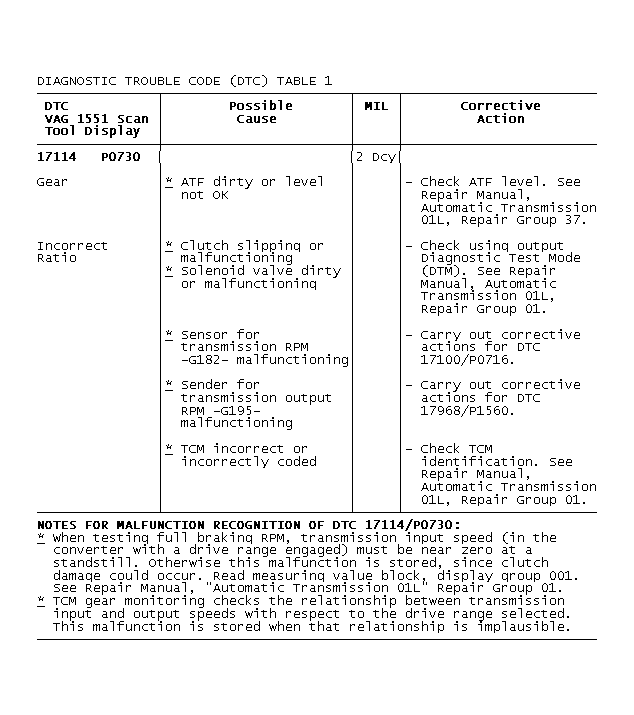 DIAGNOSTIC TROUBLE CODE (DTC) TABLE 1

| DTC VAG 1551 Scan Tool Display | Possible Cause | MIL | Corrective Action |
|---|---|---|---|
| 17114 P0730 | | 2 Dcy | |
| Gear | * ATF dirty or level not OK | | - Check ATF level. See Repair Manual, Automatic Transmission 01L, Repair Group 37. |
| Incorrect Ratio | * Clutch slipping or malfunctioning * Solenoid valve dirty or malfunctioning | | - Check using output Diagnostic Test Mode (DTM). See Repair Manual, Automatic Transmission 01L, Repair Group 01. |
| | * Sensor for transmission RPM -G182- malfunctioning | | - Carry out corrective actions for DTC 17100/P0716. |
| | * Sender for transmission output RPM -G195- malfunctioning | | - Carry out corrective actions for DTC 17968/P1560. |
| | * TCM incorrect or incorrectly coded | | - Check TCM identification. See Repair Manual, Automatic Transmission 01L, Repair Group 01. |

NOTES FOR MALFUNCTION RECOGNITION OF DTC 17114/P0730:
* When testing full braking RPM, transmission input speed (in the converter with a drive range engaged) must be near zero at a standstill. Otherwise this malfunction is stored, since clutch damage could occur. Read measuring value block, display group 001. See Repair Manual, "Automatic Transmission 01L" Repair Group 01.
* TCM gear monitoring checks the relationship between transmission input and output speeds with respect to the drive range selected. This malfunction is stored when that relationship is implausible.